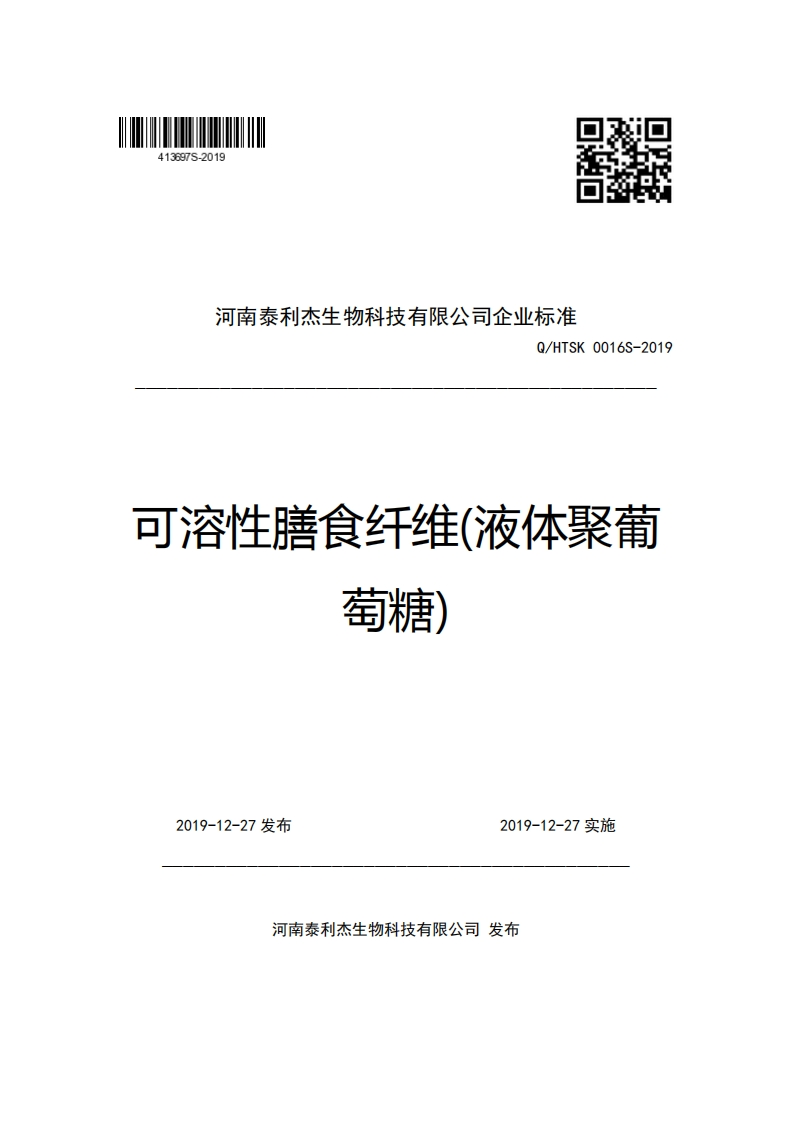 413697S-2019

河南泰利杰生物科技有限公司企业标准

Q/HTSK 0016S-2019

可溶性膳食纤维(液体聚葡萄糖)

2019-12-27 发布

2019-12-27 实施

河南泰利杰生物科技有限公司 发布